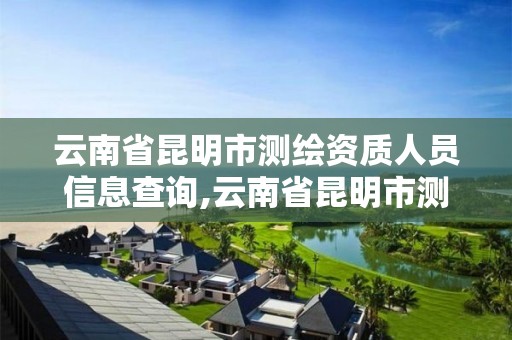 云南省昆明市测绘资质人员信息查询,云南省昆明市测